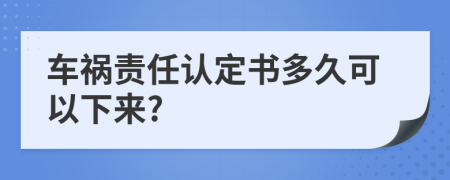 车祸责任认定书多久可以下来?